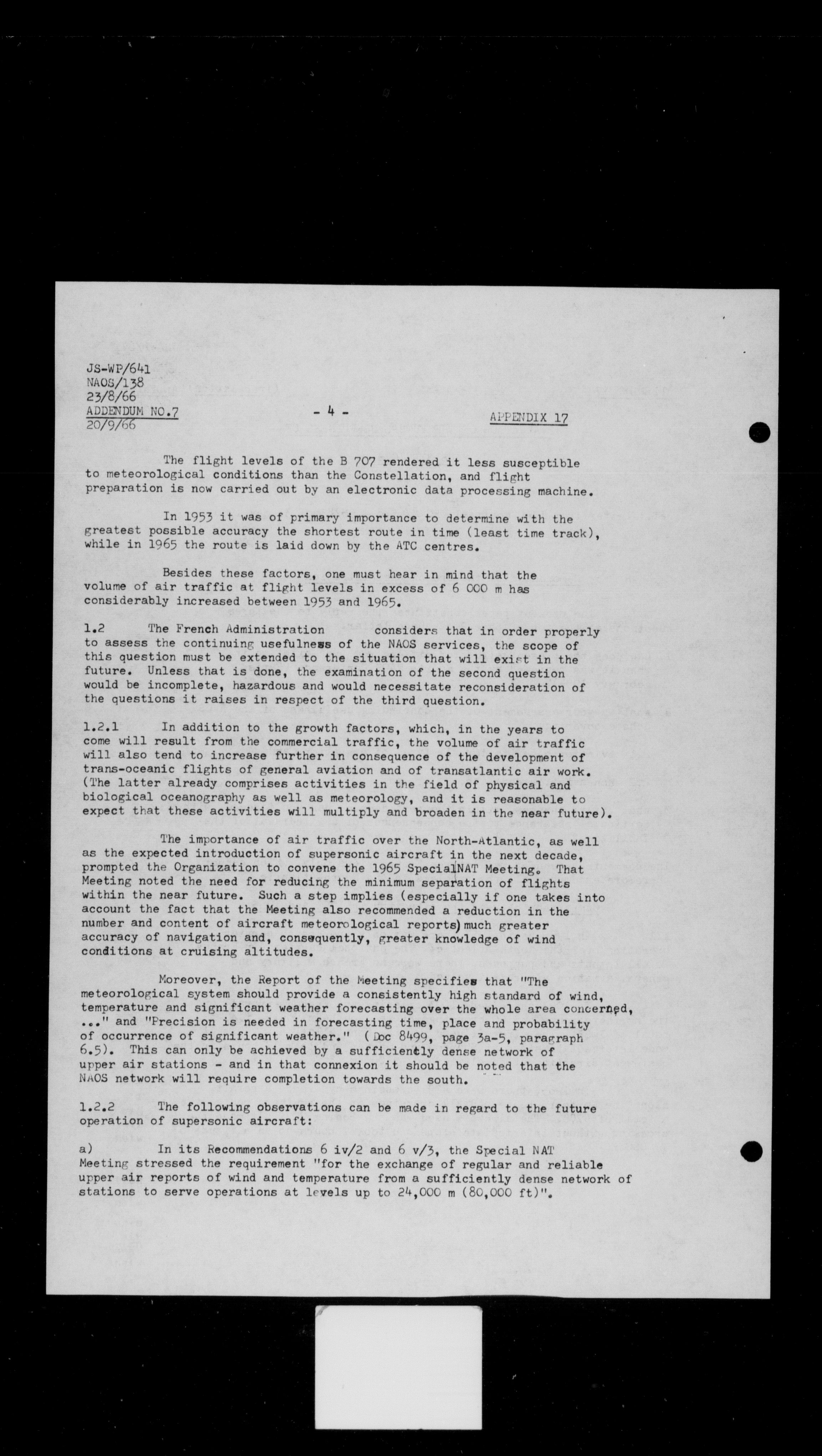 JS-WP/641
NAOS/138
23/8/66
ADDENDUM NO.7
20/9/66

- 4 -

APPENDIX 17

The flight levels of the B 707 rendered it less susceptible to meteorological conditions than the Constellation, and flight preparation is now carried out by an electronic data processing machine.

In 1953 it was of primary importance to determine with the greatest possible accuracy the shortest route in time (least time track), while in 1965 the route is laid down by the ATC centres.

Besides these factors, one must hear in mind that the volume of air traffic at flight levels in excess of 6 000 m has considerably increased between 1953 and 1965.

1.2 The French Administration considers that in order properly to assess the continuing usefulness of the NAOS services, the scope of this question must be extended to the situation that will exist in the future. Unless that is done, the examination of the second question would be incomplete, hazardous and would necessitate reconsideration of the questions it raises in respect of the third question.

1.2.1 In addition to the growth factors, which, in the years to come will result from the commercial traffic, the volume of air traffic will also tend to increase further in consequence of the development of trans-oceanic flights of general aviation and of transatlantic air work. (The latter already comprises activities in the field of physical and biological oceanography as well as meteorology, and it is reasonable to expect that these activities will multiply and broaden in the near future).

The importance of air traffic over the North-Atlantic, as well as the expected introduction of supersonic aircraft in the next decade, prompted the Organization to convene the 1965 Special NAT Meeting. That Meeting noted the need for reducing the minimum separation of flights within the near future. Such a step implies (especially if one takes into account the fact that the Meeting also recommended a reduction in the number and content of aircraft meteorological reports) much greater accuracy of navigation and, consequently, greater knowledge of wind conditions at cruising altitudes.

Moreover, the Report of the Meeting specifies that "The meteorological system should provide a consistently high standard of wind, temperature and significant weather forecasting over the whole area concerned, ..." and "Precision is needed in forecasting time, place and probability of occurrence of significant weather." (Doc 8499, page 3a-5, paragraph 6.5). This can only be achieved by a sufficiently dense network of upper air stations - and in that connexion it should be noted that the NAOS network will require completion towards the south.

1.2.2 The following observations can be made in regard to the future operation of supersonic aircraft:

a) In its Recommendations 6 iv/2 and 6 v/3, the Special NAT Meeting stressed the requirement "for the exchange of regular and reliable upper air reports of wind and temperature from a sufficiently dense network of stations to serve operations at levels up to 24,000 m (80,000 ft)".